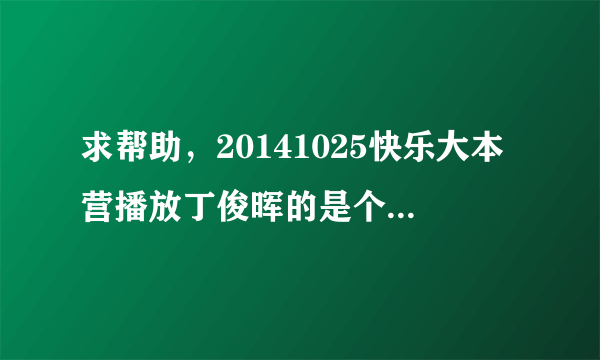 求帮助，20141025快乐大本营播放丁俊晖的是个...